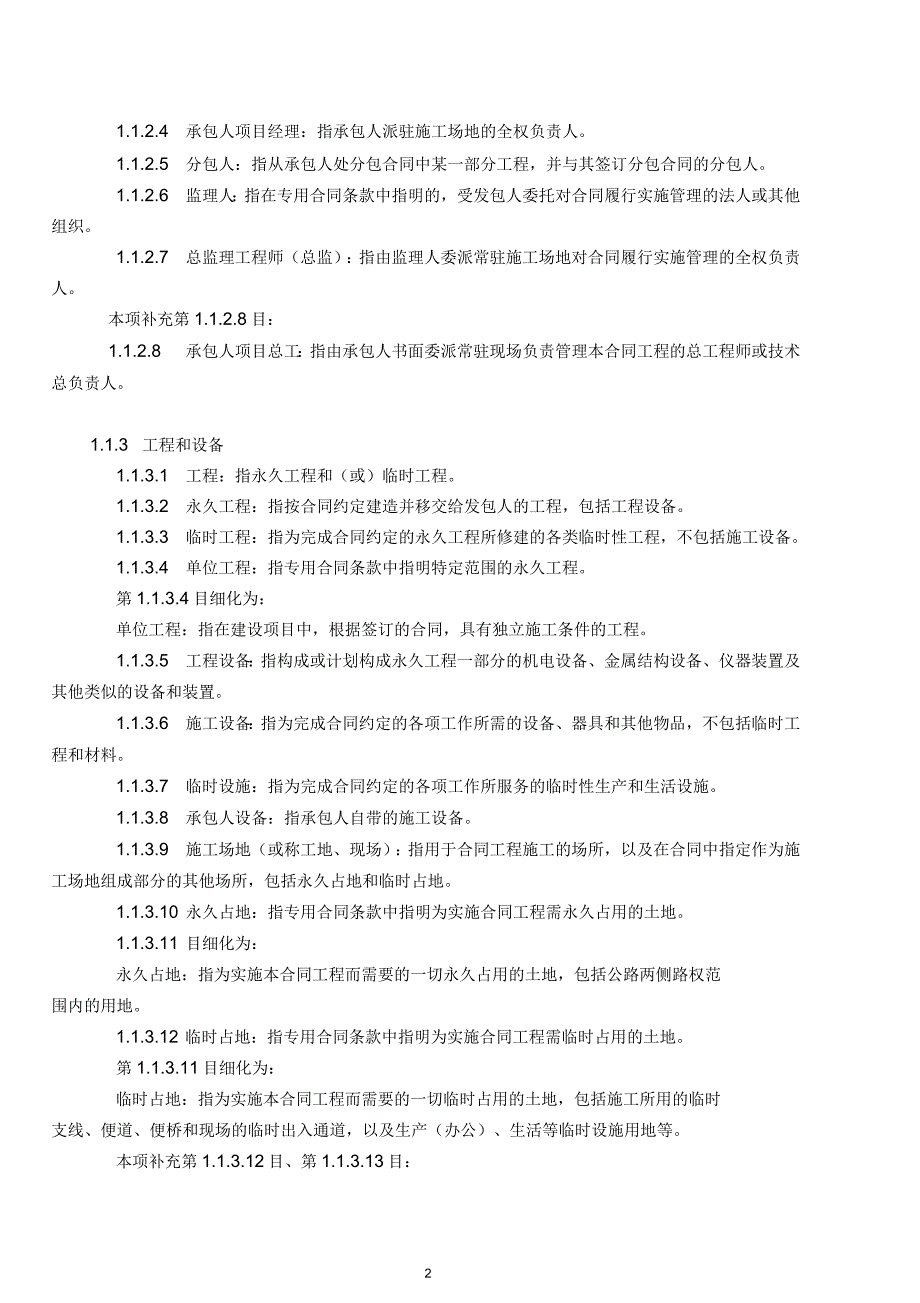 1.1.2.4 承包人项目经理：指承包人派驻施工场地的全权负责人。

1.1.2.5 分包人：指从承包人处分包合同中某一部分工程，并与其签订分包合同的分包人。

1.1.2.6 监理人：指在专用合同条款中指明的，受发包人委托对合同履行实施管理的法人或其他组织。

1.1.2.7 总监理工程师（总监）：指由监理人委派常驻施工场地对合同履行实施管理的全权负责人。

本项补充第 1.1.2.8 目：

1.1.2.8 承包人项目总工：指由承包人书面委派常驻现场负责管理本合同工程的总工程师或技术总负责人。

1.1.3 工程和设备

1.1.3.1 工程：指永久工程和（或）临时工程。

1.1.3.2 永久工程：指按合同约定建造并移交给发包人的工程，包括工程设备。

1.1.3.3 临时工程：指为完成合同约定的永久工程所修建的各类临时性工程，不包括施工设备。

1.1.3.4 单位工程：指专用合同条款中指明特定范围的永久工程。

第 1.1.3.4 目细化为：

单位工程：指在建设项目中，根据签订的合同，具有独立施工条件的工程。

1.1.3.5 工程设备：指构成或计划构成永久工程一部分的机电设备、金属结构设备、仪器装置及其他类似的设备和装置。

1.1.3.6 施工设备：指为完成合同约定的各项工作所需的设备、器具和其他物品，不包括临时工程和材料。

1.1.3.7 临时设施：指为完成合同约定的各项工作所服务的临时性生产和生活设施。

1.1.3.8 承包人设备：指承包人自带的施工设备。

1.1.3.9 施工场地（或称工地、现场）：指用于合同工程施工的场所，以及在合同中指定作为施工场地组成部分的其他场所，包括永久占地和临时占地。

1.1.3.10 永久占地：指专用合同条款中指明为实施合同工程需永久占用的土地。

1.1.3.11 目细化为：

永久占地：指为实施本合同工程而需要的一切永久占用的土地，包括公路两侧路权范围内的用地。

1.1.3.12 临时占地：指专用合同条款中指明为实施合同工程需临时占用的土地。

第 1.1.3.11 目细化为：

临时占地：指为实施本合同工程而需要的一切临时占用的土地，包括施工所用的临时支线、便道、便桥和现场的临时出入通道，以及生产（办公）、生活等临时设施用地等。

本项补充第 1.1.3.12 目、第 1.1.3.13 目：

2